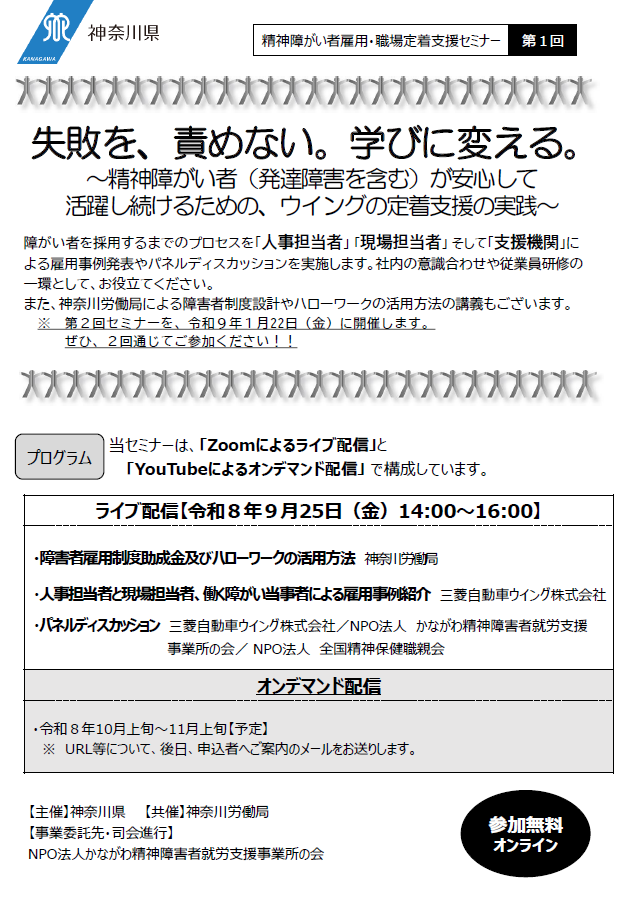 KANAGAWA 神奈川県

精神障がい者雇用・職場定着支援セミナー　第１回

失敗を、責めない。学びに変える。
～精神障がい者（発達障害を含む）が安心して活躍し続けるための、ウイングの定着支援の実践～

障がい者を採用するまでのプロセスを「人事担当者」「現場担当者」そして「支援機関」による雇用事例発表やパネルディスカッションを実施します。社内の意識合わせや従業員研修の一環として、お役立てください。
また、神奈川労働局による障害者制度設計やハローワークの活用方法の講義もございます。
※　第２回セミナーを、令和９年１月22日（金）に開催します。
ぜひ、２回通じてご参加ください！！

プログラム

当セミナーは、「Zoomによるライブ配信」と「YouTubeによるオンデマンド配信」で構成しています。

ライブ配信【令和８年９月25日（金）14:00～16:00】

・障害者雇用制度助成金及びハローワークの活用方法　神奈川労働局

・人事担当者と現場担当者、働く障がい当事者による雇用事例紹介　三菱自動車ウイング株式会社

・パネルディスカッション　三菱自動車ウイング株式会社／NPO法人　かながわ精神障害者就労支援事業所の会／ NPO法人　全国精神保健職親会

オンデマンド配信

・令和８年10月上旬～11月上旬【予定】
※　URL等について、後日、申込者へご案内のメールをお送りします。

【主催】神奈川県　【共催】神奈川労働局
【事業委託先・司会進行】
NPO法人かながわ精神障害者就労支援事業所の会

参加無料
オンライン